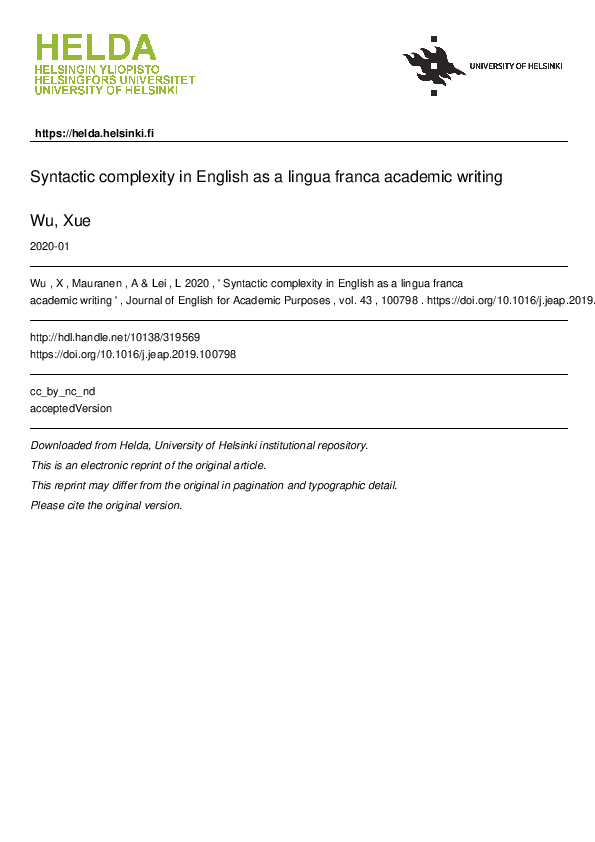 HELDA
HELSINGIN YLIOPISTO
HELSINGFORS UNIVERSITET
UNIVERSITY OF HELSINKI

UNIVERSITY OF HELSINKI

https://helda.helsinki.fi

Syntactic complexity in English as a lingua franca academic writing

Wu, Xue

2020-01

Wu , X , Mauranen , A & Lei , L 2020 , ' Syntactic complexity in English as a lingua franca academic writing ' , Journal of English for Academic Purposes , vol. 43 , 100798 . https://doi.org/10.1016/j.jeap.2019.

http://hdl.handle.net/10138/319569
https://doi.org/10.1016/j.jeap.2019.100798

cc_by_nc_nd
acceptedVersion

Downloaded from Helda, University of Helsinki institutional repository.
This is an electronic reprint of the original article.
This reprint may differ from the original in pagination and typographic detail.
Please cite the original version.